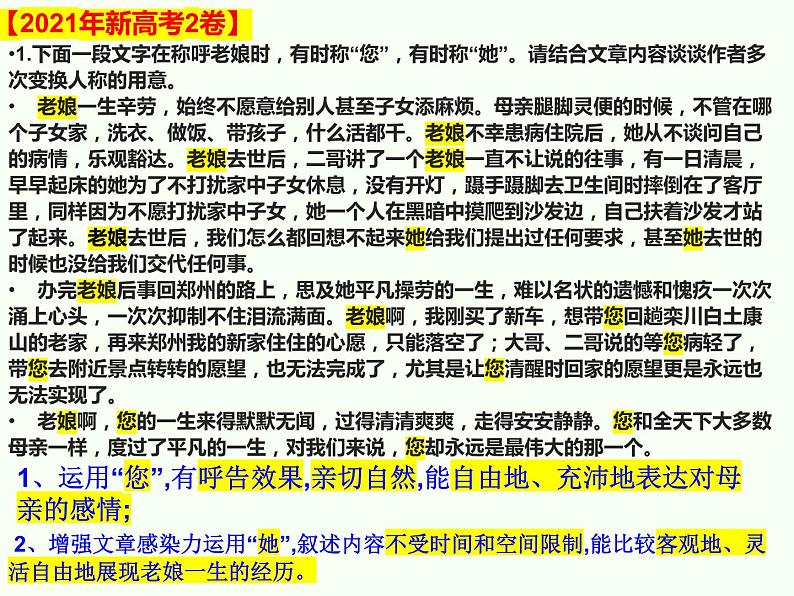 【2021年新高考2卷】

•1.下面一段文字在称呼老娘时，有时称“您”，有时称“她”。请结合文章内容谈谈作者多次变换人称的用意。

• 老娘一生辛劳，始终不愿意给别人甚至子女添麻烦。母亲腿脚灵便的时候，不管在哪个子女家，洗衣、做饭、带孩子，什么活都干。老娘不幸患病住院后，她从不谈问自己的病情，乐观豁达。老娘去世后，二哥讲了一个老娘一直不让说的往事，有一日清晨，早早起床的她为了不打扰家中子女休息，没有开灯，蹑手蹑脚去卫生间时摔倒在了客厅里，同样因为不愿打扰家中子女，她一个人在黑暗中摸爬到沙发边，自己扶着沙发才站了起来。老娘去世后，我们怎么都回想不起来她给我们提出过任何要求，甚至她去世的时候也没给我们交代任何事。

• 办完老娘后事回郑州的路上，思及她平凡操劳的一生，难以名状的遗憾和愧疚一次次涌上心头，一次次抑制不住泪流满面。老娘啊，我刚买了新车，想带您回趟栾川白土康山的老家，再来郑州我的新家住住的心愿，只能落空了；大哥、二哥说的等您病轻了，带您去附近景点转转的愿望，也无法完成了，尤其是让您清醒时回家的愿望更是永远也无法实现了。

• 老娘啊，您的一生来得默默无闻，过得清清爽爽，走得安安静静。您和全天下大多数母亲一样，度过了平凡的一生，对我们来说，您却永远是最伟大的那一个。

1、运用“您”,有呼告效果,亲切自然,能自由地、充沛地表达对母亲的感情；

2、增强文章感染力运用“她”,叙述内容不受时间和空间限制,能比较客观地、灵活自由地展现老娘一生的经历。